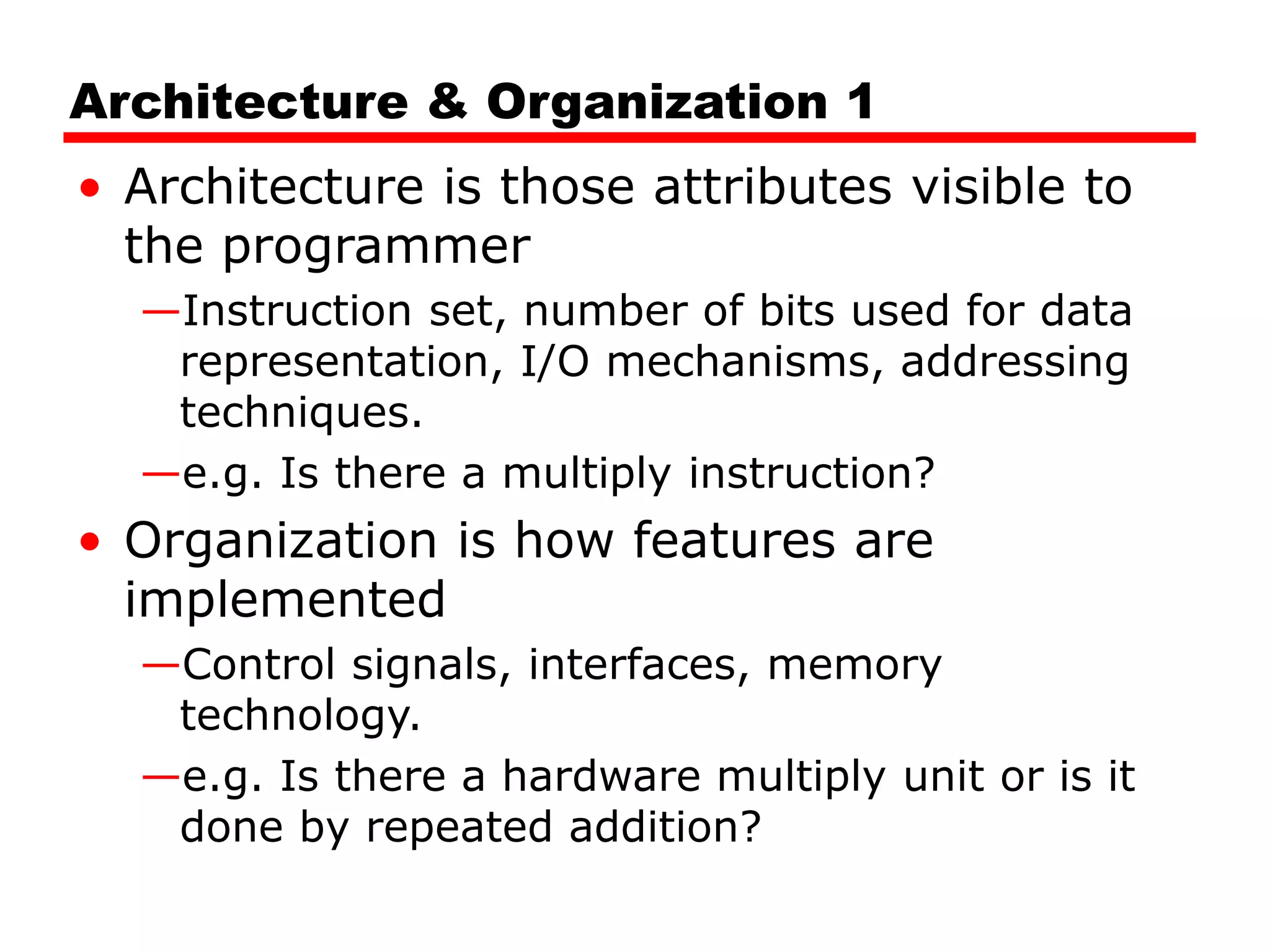 Architecture & Organization 1

• Architecture is those attributes visible to the programmer

—Instruction set, number of bits used for data representation, I/O mechanisms, addressing techniques.

—e.g. Is there a multiply instruction?

• Organization is how features are implemented

—Control signals, interfaces, memory technology.

—e.g. Is there a hardware multiply unit or is it done by repeated addition?